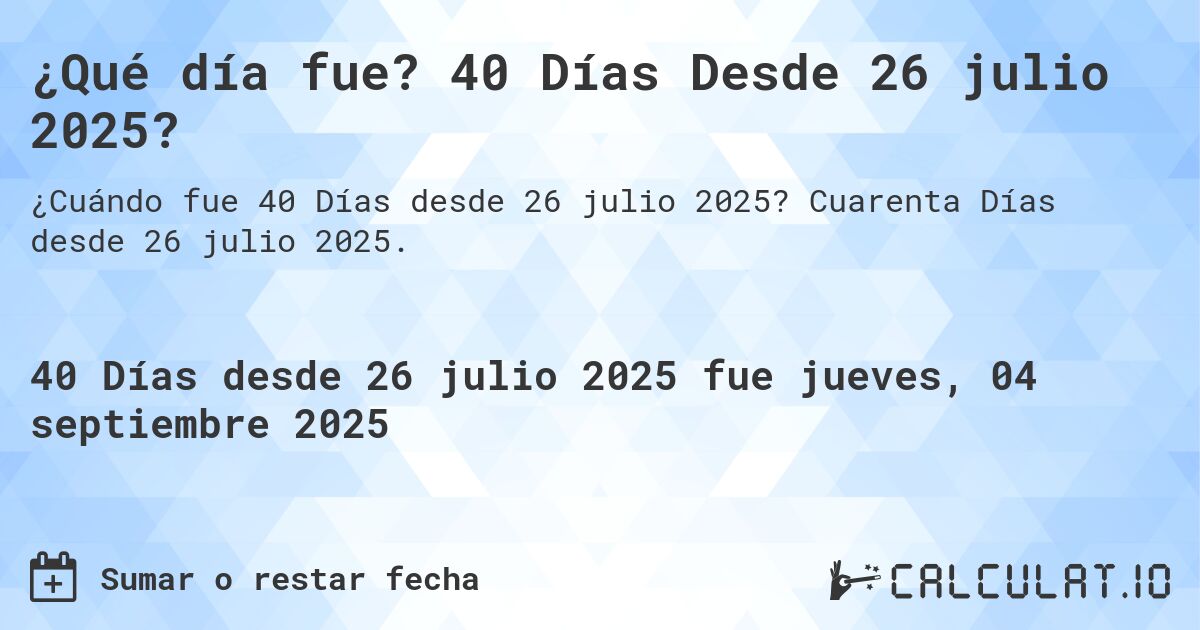 ¿Qué día fue? 40 Días Desde 26 julio 2025?

¿Cuándo fue 40 Días desde 26 julio 2025? Cuarenta Días desde 26 julio 2025.

40 Días desde 26 julio 2025 fue jueves, 04 septiembre 2025

Sumar o restar fecha

CALCULAT.IO